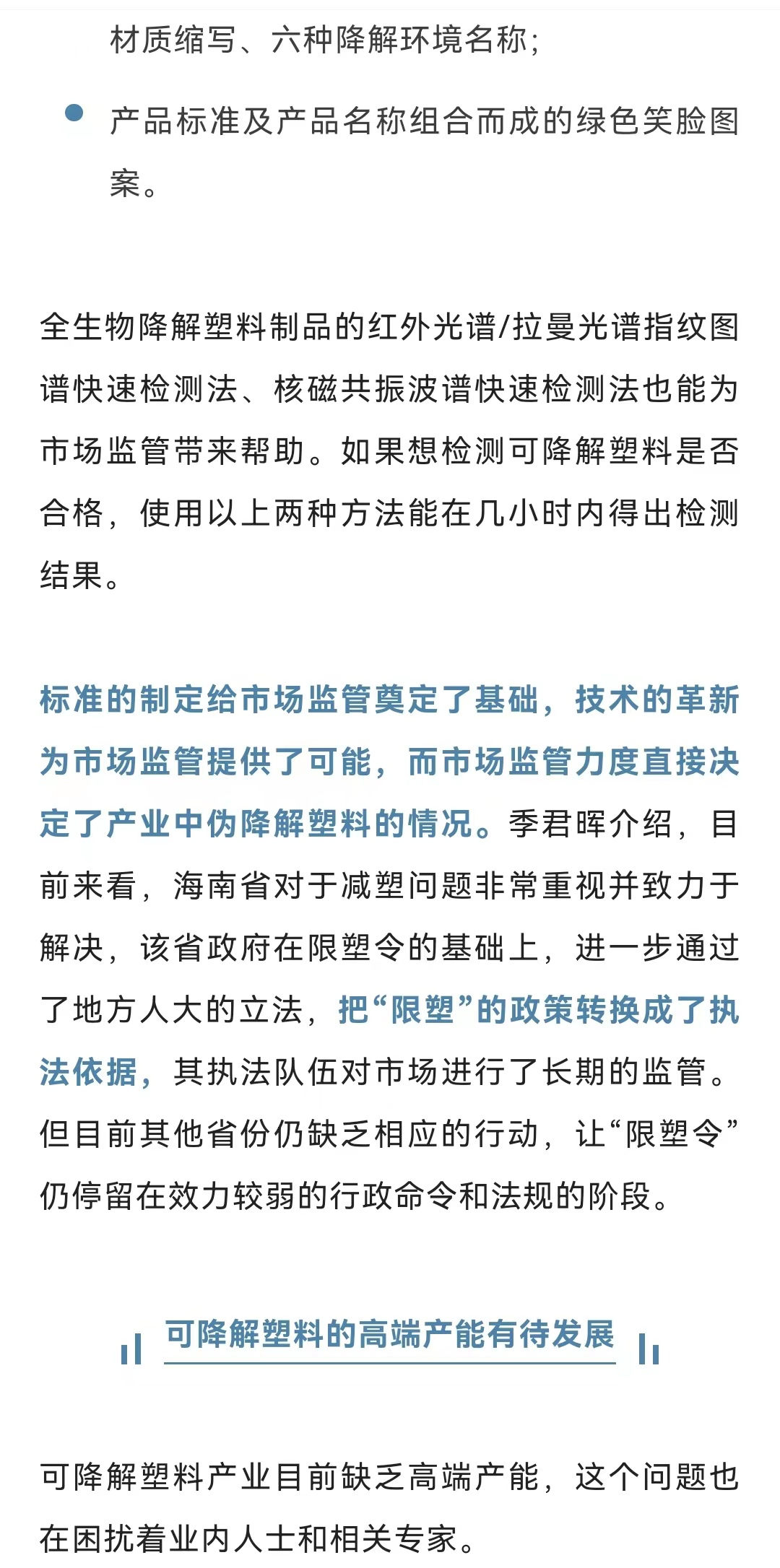 材质缩写、六种降解环境名称；

产品标准及产品名称组合而成的绿色笑脸图案。

全生物降解塑料制品的红外光谱/拉曼光谱指纹图谱快速检测法、核磁共振波谱快速检测法也能为市场监管带来帮助。如果想检测可降解塑料是否合格，使用以上两种方法能在几小时内得出检测结果。

标准的制定给市场监管奠定了基础，技术的革新为市场监管提供了可能，而市场监管力度直接决定了产业中伪降解塑料的情况。季君晖介绍，目前来看，海南省对于减塑问题非常重视并致力于解决，该省政府在限塑令的基础上，进一步通过了地方人大的立法，把“限塑”的政策转换成了执法依据，其执法队伍对市场进行了长期的监管。但目前其他省份仍缺乏相应的行动，让“限塑令”仍停留在效力较弱的行政命令和法规的阶段。

可降解塑料的高端产能有待发展

可降解塑料产业目前缺乏高端产能，这个问题也在困扰着业内人士和相关专家。